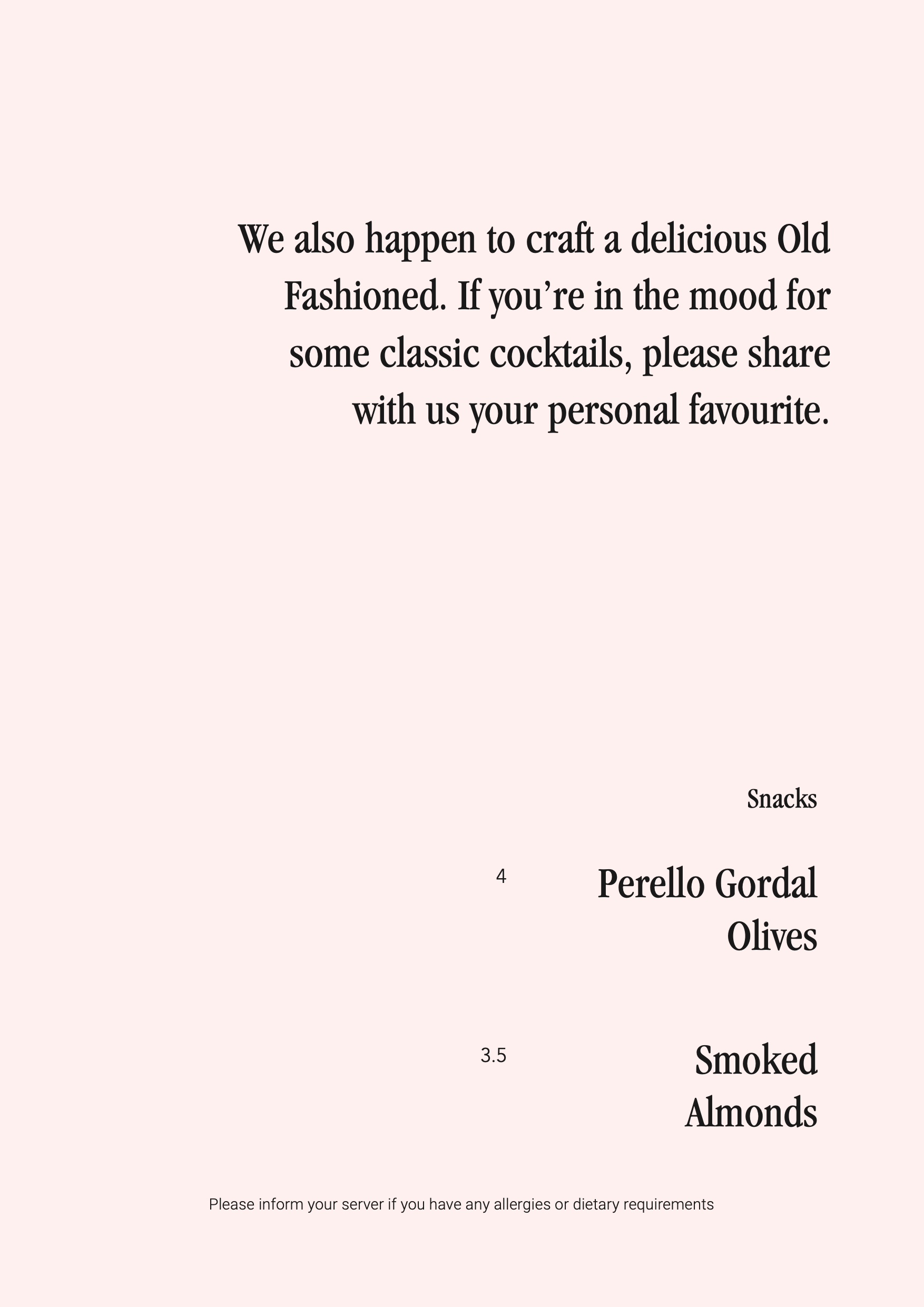 We also happen to craft a delicious Old Fashioned. If you’re in the mood for some classic cocktails, please share with us your personal favourite.

Snacks

4

Perello Gordal Olives

3.5

Smoked Almonds

Please inform your server if you have any allergies or dietary requirements